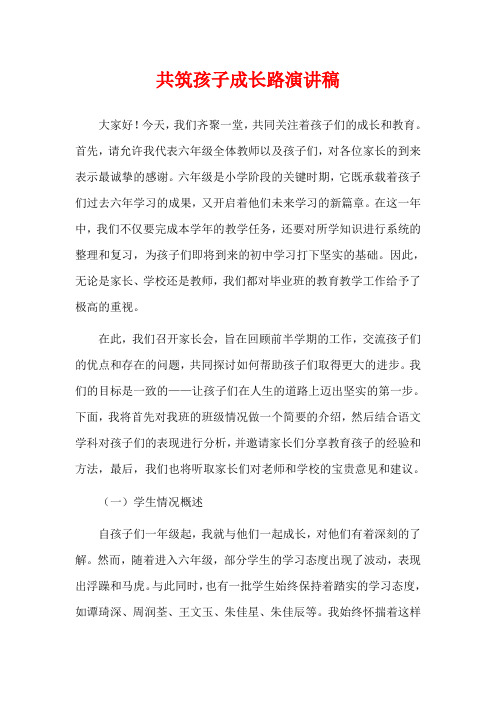 共筑孩子成长路演讲稿

大家好！今天，我们齐聚一堂，共同关注着孩子们的成长和教育。首先，请允许我代表六年级全体教师以及孩子们，对各位家长的到来表示最诚挚的感谢。六年级是小学阶段的关键时期，它既承载着孩子们过去六年学习的成果，又开启着他们未来学习的新篇章。在这一年中，我们不仅要完成本学年的教学任务，还要对所学知识进行系统的整理和复习，为孩子们即将到来的初中学习打下坚实的基础。因此，无论是家长、学校还是教师，我们都对毕业班的教育教学工作给予了极高的重视。

在此，我们召开家长会，旨在回顾前半学期的工作，交流孩子们的优点和存在的问题，共同探讨如何帮助孩子们取得更大的进步。我们的目标是一致的——让孩子们在人生的道路上迈出坚实的第一步。下面，我将首先对我班的班级情况做一个简要的介绍，然后结合语文学科对孩子们的表现进行分析，并邀请家长们分享教育孩子的经验和方法，最后，我们也将听取家长们对老师和学校的宝贵意见和建议。

（一）学生情况概述

自孩子们一年级起，我就与他们一起成长，对他们有着深刻的了解。然而，随着进入六年级，部分学生的学习态度出现了波动，表现出浮躁和马虎。与此同时，也有一批学生始终保持着踏实的学习态度，如谭琦深、周润荃、王文玉、朱佳星、朱佳辰等。我始终怀揣着这样